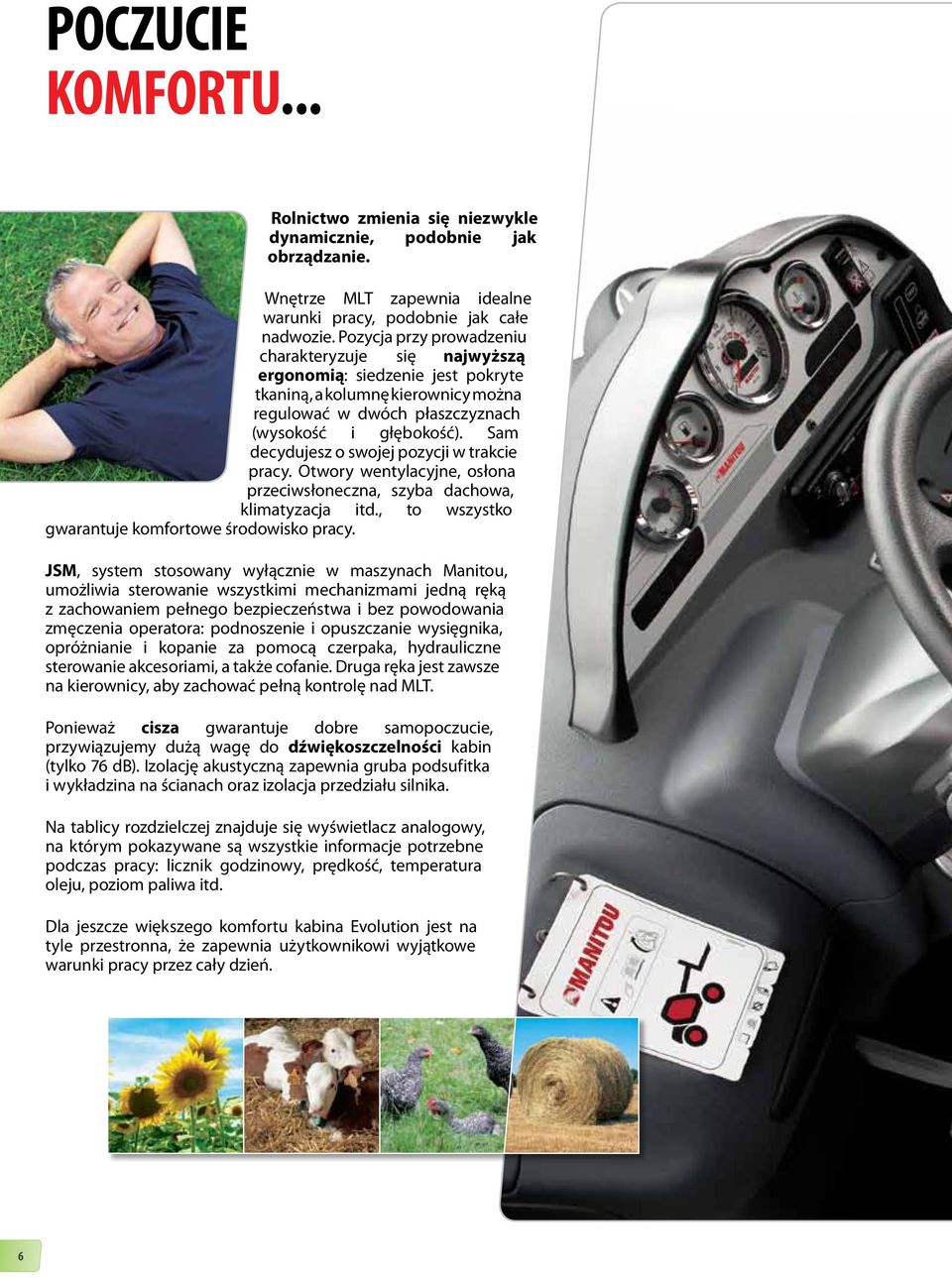 POCZUCIE
KOMFORTU...

Rolnictwo zmienia się niezwykle dynamicznie, podobnie jak obrządzanie.

Wnętrze MLT zapewnia idealne warunki pracy, podobnie jak całe nadwozie. Pozycja przy prowadzeniu charakteryzuje się najwyższą ergonomią: siedzenie jest pokryte tkaniną, a kolumnę kierownicy można regulować w dwóch płaszczyznach (wysokość i głębokość). Sam decydujesz o swojej pozycji w trakcie pracy. Otwory wentylacyjne, osłona przeciwsłoneczna, szyba dachowa, klimatyzacja itd., to wszystko gwarantuje komfortowe środowisko pracy.

JSM, system stosowany wyłącznie w maszynach Manitou, umożliwia sterowanie wszystkimi mechanizmami jedną ręką z zachowaniem pełnego bezpieczeństwa i bez powodowania zmęczenia operatora: podnoszenie i opuszczanie wysięgnika, opróżnianie i kopanie za pomocą czerpaka, hydrauliczne sterowanie akcesoriami, a także cofanie. Druga ręka jest zawsze na kierownicy, aby zachować pełną kontrolę nad MLT.

Ponieważ cisza gwarantuje dobre samopoczucie, przywiązujemy dużą wagę do dźwiękoszczelności kabin (tylko 76 dB). Izolację akustyczną zapewnia gruba podsufitka i wykładzina na ścianach oraz izolacja przedziału silnika.

Na tablicy rozdzielczej znajduje się wyświetlacz analogowy, na którym pokazywane są wszystkie informacje potrzebne podczas pracy: licznik godzinowy, prędkość, temperatura oleju, poziom paliwa itd.

Dla jeszcze większego komfortu kabina Evolution jest na tyle przestronna, że zapewnia użytkownikowi wyjątkowe warunki pracy przez cały dzień.

MANITOU

MANITOU

6